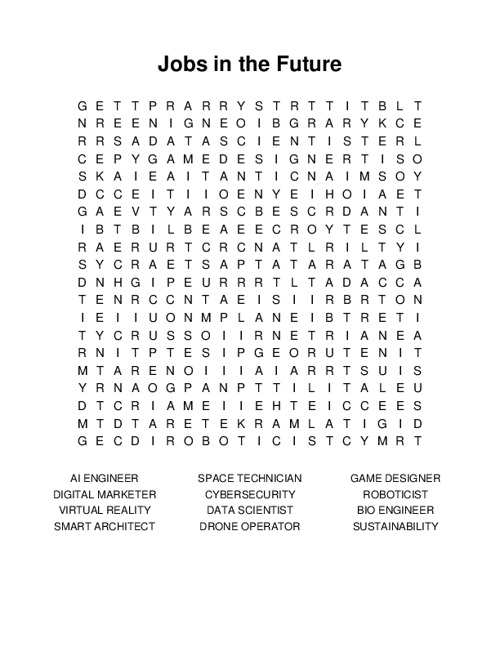 Jobs in the Future

G E T T P R A R R Y S T R T T I T B L T
N R E E N I G N E O I B G R A R Y K C E
R R S A D A T A S C I E N T I S T E R L
C E P Y G A M E D E S I G N E R T I S O
S K A I E A I T A N T I C N A I M S O Y
D C C E I T I I O E N Y E I H O I A E T
G A E V T Y A R S C B E S C R D A N T I
I B T B I L B E A E E C R O Y T E S C L
R A E R U R T C R C N A T L R I L T Y I
S Y C R A E T S A P T A T A R A T A G B
D N H G I P E U R R R T L T A D A C C A
T E N R C C N T A E I S I I R B R T O N
I E I I U O N M P L A N E I B T R E T I
T Y C R U S S O I I R N E T R I A N E A
R N I T P T E S I P G E O R U T E N I T
M T A R E N O I I I A I A R R T S U I S
Y R N A O G P A N P T T I L I T A L E U
D T C R I A M E I I E H T E I C C E E S
M T D T A R E T E K R A M L A T I G I D
G E C D I R O B O T I C I S T C Y M R T

AI ENGINEER
DIGITAL MARKETER
VIRTUAL REALITY
SMART ARCHITECT

SPACE TECHNICIAN
CYBERSECURITY
DATA SCIENTIST
DRONE OPERATOR

GAME DESIGNER
ROBOTICIST
BIO ENGINEER
SUSTAINABILITY